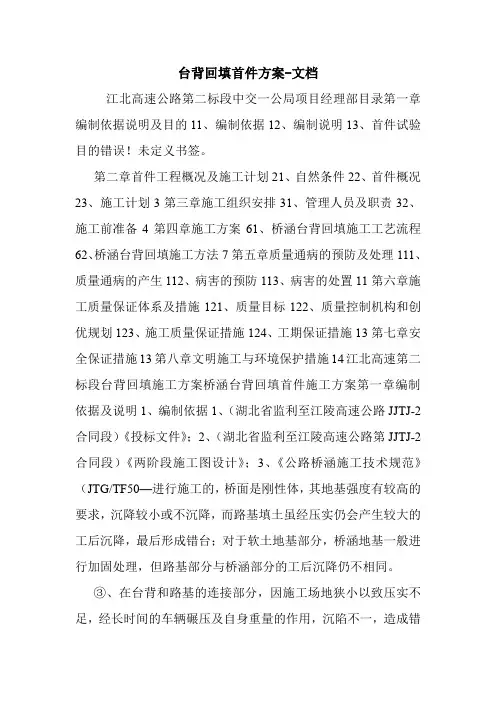 台背回填首件方案-文档

江北高速公路第二标段中交一公局项目经理部目录第一章编制依据说明及目的 11、编制依据 12、编制说明 13、首件试验目的错误！未定义书签。

第二章首件工程概况及施工计划 21、自然条件 22、首件概况 23、施工计划 3 第三章施工组织安排 31、管理人员及职责 32、施工前准备 4 第四章施工方案 61、桥涵台背回填施工工艺流程 62、桥涵台背回填施工方法 7 第五章质量通病的预防及处理 111、质量通病的产生 112、病害的预防 113、病害的处置 11 第六章施工质量保证体系及措施 121、质量目标 122、质量控制机构和创优规划 123、施工质量保证措施 124、工期保证措施 13 第七章安全保证措施 13 第八章文明施工与环境保护措施 14 江北高速第二标段台背回填施工方案桥涵台背回填首件施工方案第一章编制依据及说明 1、编制依据 1、（湖北省监利至江陵高速公路 JJTJ-2 合同段）《投标文件》；2、（湖北省监利至江陵高速公路第 JJTJ-2 合同段）《两阶段施工图设计》；3、《公路桥涵施工技术规范》（JTG/TF50—进行施工的，桥面是刚性体，其地基强度有较高的要求，沉降较小或不沉降，而路基填土虽经压实仍会产生较大的工后沉降，最后形成错台；对于软土地基部分，桥涵地基一般进行加固处理，但路基部分与桥涵部分的工后沉降仍不相同。

③、在台背和路基的连接部分，因施工场地狭小以致压实不足，经长时间的车辆碾压及自身重量的作用，沉陷不一，造成错